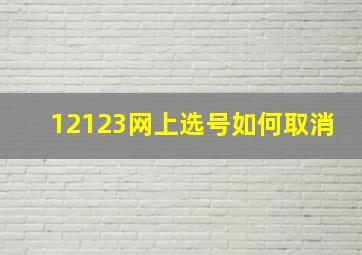 12123网上选号如何取消